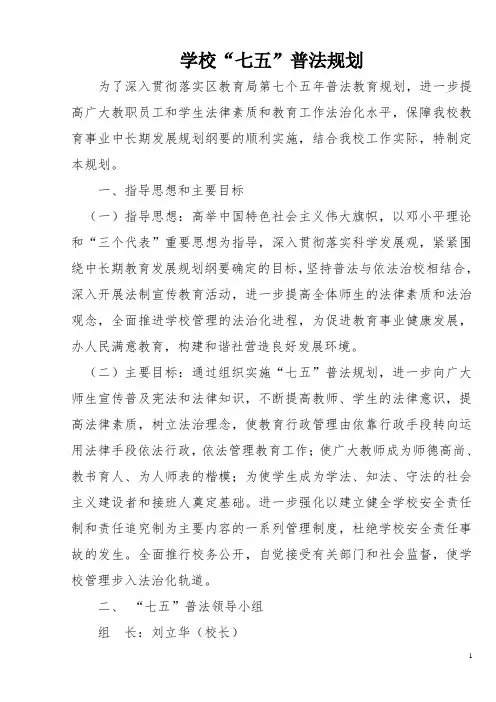 学校“七五”普法规划

为了深入贯彻落实区教育局第七个五年普法教育规划，进一步提高广大教职员工和学生法律素质和教育工作法治化水平，保障我校教育事业中长期发展规划纲要的顺利实施，结合我校工作实际，特制定本规划。

一、指导思想和主要目标

（一）指导思想：高举中国特色社会主义伟大旗帜，以邓小平理论和“三个代表”重要思想为指导，深入贯彻落实科学发展观，紧紧围绕中长期教育发展规划纲要确定的目标，坚持普法与依法治校相结合，深入开展法制宣传教育活动，进一步提高全体师生的法律素质和法治观念，全面推进学校管理的法治化进程，为促进教育事业健康发展，办人民满意教育，构建和谐社营造良好发展环境。

（二）主要目标：通过组织实施“七五”普法规划，进一步向广大师生宣传普及宪法和法律知识，不断提高教师、学生的法律意识，提高法律素质，树立法治理念，使教育行政管理由依靠行政手段转向运用法律手段依法行政，依法管理教育工作；使广大教师成为师德高尚、教书育人、为人师表的楷模；为使学生成为学法、知法、守法的社会主义建设者和接班人奠定基础。进一步强化以建立健全学校安全责任制和责任追究制为主要内容的一系列管理制度，杜绝学校安全责任事故的发生。全面推行校务公开，自觉接受有关部门和社会监督，使学校管理步入法治化轨道。

二、“七五”普法领导小组

组　长：刘立华（校长）

1